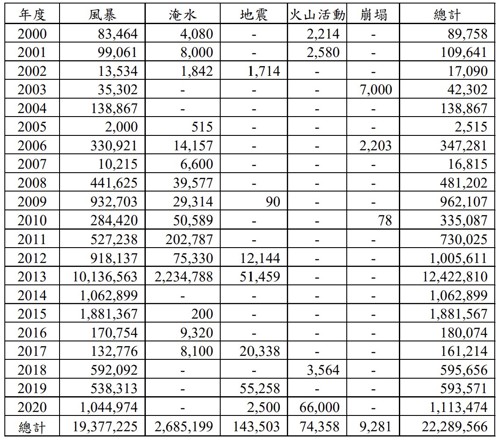 | 年度 | 風暴 | 淹水 | 地震 | 火山活動 | 崩塌 | 總計 |
|---|---|---|---|---|---|---|
| 2000 | 83,464 | 4,080 | - | 2,214 | - | 89,758 |
| 2001 | 99,061 | 8,000 | - | 2,580 | - | 109,641 |
| 2002 | 13,534 | 1,842 | 1,714 | - | - | 17,090 |
| 2003 | 35,302 | - | - | - | 7,000 | 42,302 |
| 2004 | 138,867 | - | - | - | - | 138,867 |
| 2005 | 2,000 | 515 | - | - | - | 2,515 |
| 2006 | 330,921 | 14,157 | - | - | 2,203 | 347,281 |
| 2007 | 10,215 | 6,600 | - | - | - | 16,815 |
| 2008 | 441,625 | 39,577 | - | - | - | 481,202 |
| 2009 | 932,703 | 29,314 | 90 | - | - | 962,107 |
| 2010 | 284,420 | 50,589 | - | - | 78 | 335,087 |
| 2011 | 527,238 | 202,787 | - | - | - | 730,025 |
| 2012 | 918,137 | 75,330 | 12,144 | - | - | 1,005,611 |
| 2013 | 10,136,563 | 2,234,788 | 51,459 | - | - | 12,422,810 |
| 2014 | 1,062,899 | - | - | - | - | 1,062,899 |
| 2015 | 1,881,367 | 200 | - | - | - | 1,881,567 |
| 2016 | 170,754 | 9,320 | - | - | - | 180,074 |
| 2017 | 132,776 | 8,100 | 20,338 | - | - | 161,214 |
| 2018 | 592,092 | - | - | 3,564 | - | 595,656 |
| 2019 | 538,313 | - | 55,258 | - | - | 593,571 |
| 2020 | 1,044,974 | - | 2,500 | 66,000 | - | 1,113,474 |
| 總計 | 19,377,225 | 2,685,199 | 143,503 | 74,358 | 9,281 | 22,289,566 |